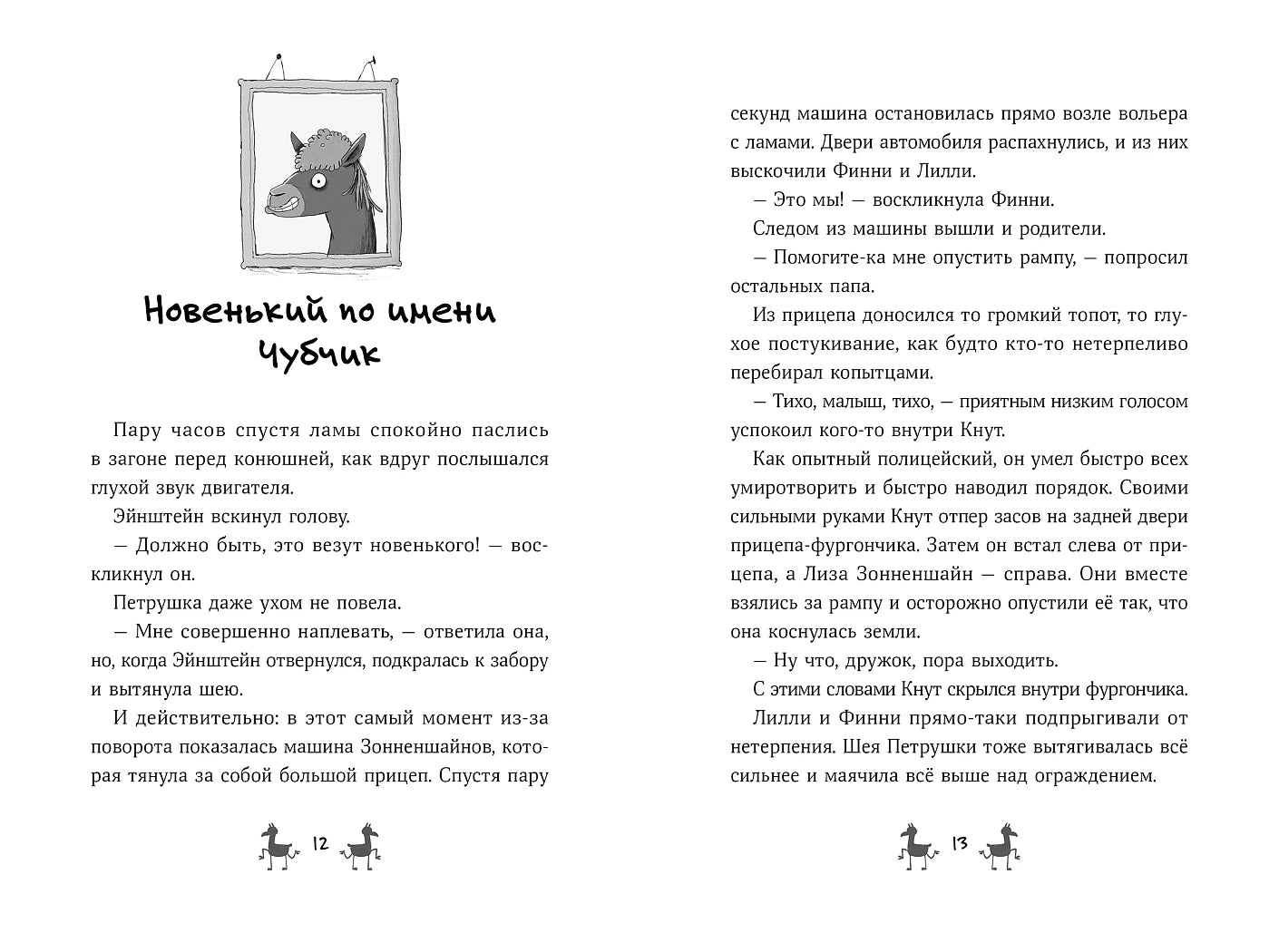 Новенький по имени Чубчик

Пару часов спустя ламы спокойно паслись в загоне перед конюшней, как вдруг послышался глухой звук двигателя.

Эйнштейн вскинул голову.

— Должно быть, это везут новенького! — воскликнул он.

Петрушка даже ухом не повела.

— Мне совершенно наплевать, — ответила она, но, когда Эйнштейн отвернулся, подкралась к забору и вытянула шею.

И действительно: в этот самый момент из-за поворота показалась машина Зонненшайнов, которая тянула за собой большой прицеп. Спустя пару

12

секунд машина остановилась прямо возле вольера с ламами. Двери автомобиля распахнулись, и из них выскочили Финни и Лилли.

— Это мы! — воскликнула Финни.

Следом из машины вышли и родители.

— Помогите-ка мне опустить рампу, — попросил остальных папа.

Из прицепа доносился то громкий топот, то глухое постукивание, как будто кто-то нетерпеливо перебирал копытцами.

— Тихо, малыш, тихо, — приятным низким голосом успокоил кого-то внутри Кнут.

Как опытный полицейский, он умел быстро всех умиротворить и быстро наводил порядок. Своими сильными руками Кнут отпер засов на задней двери прицепа-фургончика. Затем он встал слева от прицепа, а Лиза Зонненшайн — справа. Они вместе взялись за рампу и осторожно опустили её так, что она коснулась земли.

— Ну что, дружок, пора выходить.

С этими словами Кнут скрылся внутри фургончика.

Лилли и Финни прямо-таки подпрыгивали от нетерпения. Шея Петрушки тоже вытягивалась всё сильнее и маячила всё выше над ограждением.

13